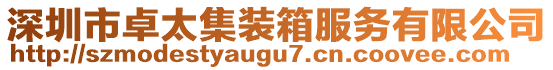 深圳市卓太集装箱服务有限公司
http://szmodestyaugu7.cn.coovee.com